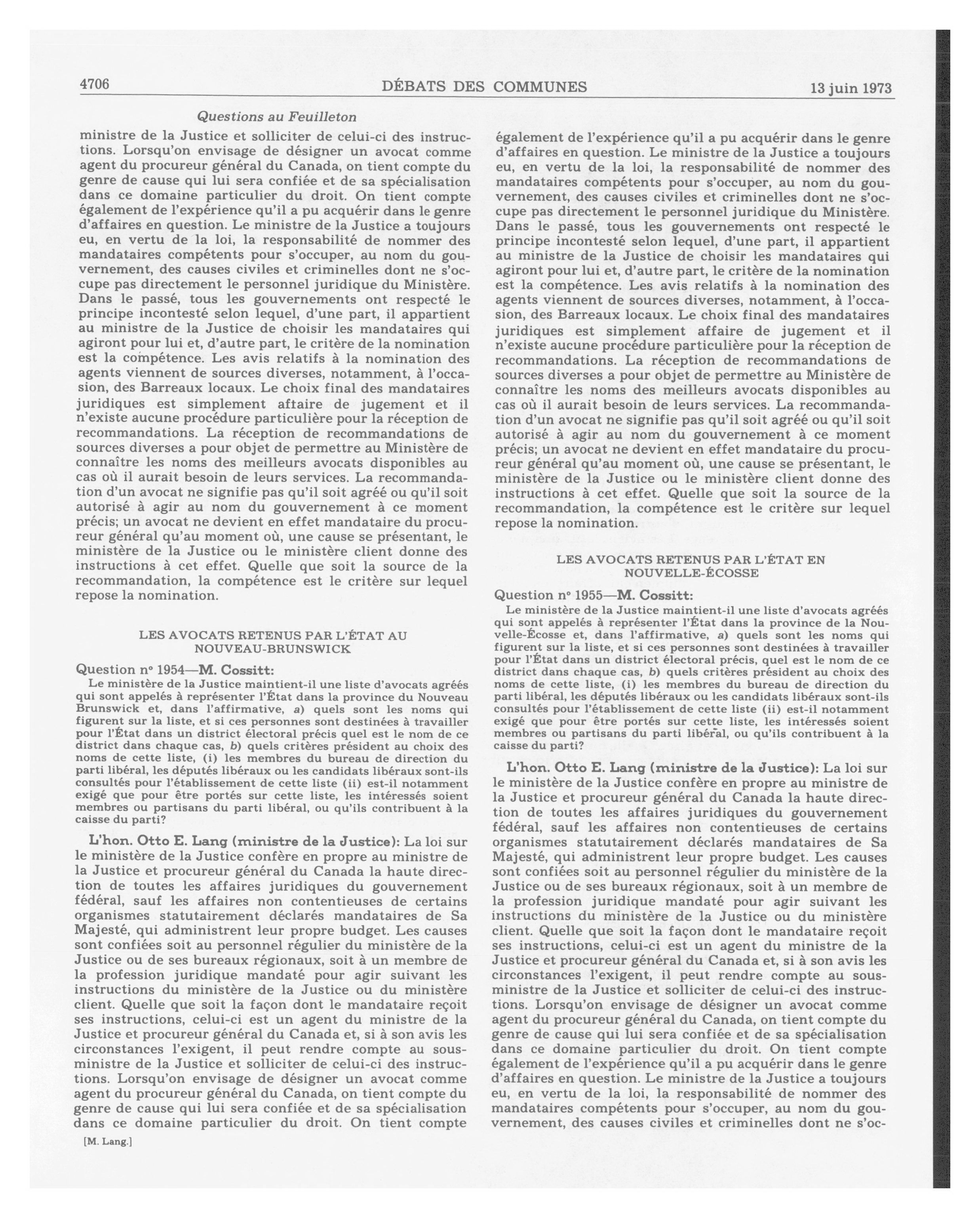 4706 DÉBATS DES COMMUNES 13 juin 1973

Questions au Feuilleton

ministre de la Justice et solliciter de celui-ci des instructions. Lorsqu'on envisage de désigner un avocat comme agent du procureur général du Canada, on tient compte du genre de cause qui lui sera confiée et de sa spécialisation dans ce domaine particulier du droit. On tient compte également de l'expérience qu'il a pu acquérir dans le genre d'affaires en question. Le ministre de la Justice a toujours eu, en vertu de la loi, la responsabilité de nommer des mandataires compétents pour s'occuper, au nom du gouvernement, des causes civiles et criminelles dont ne s'occupe pas directement le personnel juridique du Ministère. Dans le passé, tous les gouvernements ont respecté le principe incontesté selon lequel, d'une part, il appartient au ministre de la Justice de choisir les mandataires qui agiront pour lui et, d'autre part, le critère de la nomination est la compétence. Les avis relatifs à la nomination des agents viennent de sources diverses, notamment, à l'occasion, des Barreaux locaux. Le choix final des mandataires juridiques est simplement affaire de jugement et il n'existe aucune procédure particulière pour la réception de recommandations. La réception de recommandations de sources diverses a pour objet de permettre au Ministère de connaître les noms des meilleurs avocats disponibles au cas où il aurait besoin de leurs services. La recommandation d'un avocat ne signifie pas qu'il soit agréé ou qu'il soit autorisé à agir au nom du gouvernement à ce moment précis; un avocat ne devient en effet mandataire du procureur général qu'au moment où, une cause se présentant, le ministère de la Justice ou le ministère client donne des instructions à cet effet. Quelle que soit la source de la recommandation, la compétence est le critère sur lequel repose la nomination.

LES AVOCATS RETENUS PAR L'ÉTAT AU NOUVEAU-BRUNSWICK

Question nº 1954—M. Cossitt:

Le ministère de la Justice maintient-il une liste d'avocats agréés qui sont appelés à représenter l'État dans la province du Nouveau Brunswick et, dans l'affirmative, a) quels sont les noms qui figurent sur la liste, et si ces personnes sont destinées à travailler pour l'État dans un district électoral précis quel est le nom de ce district dans chaque cas, b) quels critères président au choix des noms de cette liste, (i) les membres du bureau de direction du parti libéral, les députés libéraux ou les candidats libéraux sont-ils consultés pour l'établissement de cette liste (ii) est-il notamment exigé que pour être portés sur cette liste, les intéressés soient membres ou partisans du parti libéral, ou qu'ils contribuent à la caisse du parti?

L'hon. Otto E. Lang (ministre de la Justice): La loi sur le ministère de la Justice confère en propre au ministre de la Justice et procureur général du Canada la haute direction de toutes les affaires juridiques du gouvernement fédéral, sauf les affaires non contentieuses de certains organismes statutairement déclarés mandataires de Sa Majesté, qui administrent leur propre budget. Les causes sont confiées soit au personnel régulier du ministère de la Justice ou de ses bureaux régionaux, soit à un membre de la profession juridique mandaté pour agir suivant les instructions du ministère de la Justice ou du ministère client. Quelle que soit la façon dont le mandataire reçoit ses instructions, celui-ci est un agent du ministre de la Justice et procureur général du Canada et, si à son avis les circonstances l'exigent, il peut rendre compte au sous-ministre de la Justice et solliciter de celui-ci des instructions. Lorsqu'on envisage de désigner un avocat comme agent du procureur général du Canada, on tient compte du genre de cause qui lui sera confiée et de sa spécialisation dans ce domaine particulier du droit. On tient compte

[M. Lang.]

également de l'expérience qu'il a pu acquérir dans le genre d'affaires en question. Le ministre de la Justice a toujours eu, en vertu de la loi, la responsabilité de nommer des mandataires compétents pour s'occuper, au nom du gouvernement, des causes civiles et criminelles dont ne s'occupe pas directement le personnel juridique du Ministère. Dans le passé, tous les gouvernements ont respecté le principe incontesté selon lequel, d'une part, il appartient au ministre de la Justice de choisir les mandataires qui agiront pour lui et, d'autre part, le critère de la nomination est la compétence. Les avis relatifs à la nomination des agents viennent de sources diverses, notamment, à l'occasion, des Barreaux locaux. Le choix final des mandataires juridiques est simplement affaire de jugement et il n'existe aucune procédure particulière pour la réception de recommandations. La réception de recommandations de sources diverses a pour objet de permettre au Ministère de connaître les noms des meilleurs avocats disponibles au cas où il aurait besoin de leurs services. La recommandation d'un avocat ne signifie pas qu'il soit agréé ou qu'il soit autorisé à agir au nom du gouvernement à ce moment précis; un avocat ne devient en effet mandataire du procureur général qu'au moment où, une cause se présentant, le ministère de la Justice ou le ministère client donne des instructions à cet effet. Quelle que soit la source de la recommandation, la compétence est le critère sur lequel repose la nomination.

LES AVOCATS RETENUS PAR L'ÉTAT EN NOUVELLE-ÉCOSSE

Question nº 1955—M. Cossitt:

Le ministère de la Justice maintient-il une liste d'avocats agréés qui sont appelés à représenter l'État dans la province de la Nouvelle-Écosse et, dans l'affirmative, a) quels sont les noms qui figurent sur la liste, et si ces personnes sont destinées à travailler pour l'État dans un district électoral précis, quel est le nom de ce district dans chaque cas, b) quels critères président au choix des noms de cette liste, (i) les membres du bureau de direction du parti libéral, les députés libéraux ou les candidats libéraux sont-ils consultés pour l'établissement de cette liste (ii) est-il notamment exigé que pour être portés sur cette liste, les intéressés soient membres ou partisans du parti libéral, ou qu'ils contribuent à la caisse du parti?

L'hon. Otto E. Lang (ministre de la Justice): La loi sur le ministère de la Justice confère en propre au ministre de la Justice et procureur général du Canada la haute direction de toutes les affaires juridiques du gouvernement fédéral, sauf les affaires non contentieuses de certains organismes statutairement déclarés mandataires de Sa Majesté, qui administrent leur propre budget. Les causes sont confiées soit au personnel régulier du ministère de la Justice ou de ses bureaux régionaux, soit à un membre de la profession juridique mandaté pour agir suivant les instructions du ministère de la Justice ou du ministère client. Quelle que soit la façon dont le mandataire reçoit ses instructions, celui-ci est un agent du ministre de la Justice et procureur général du Canada et, si à son avis les circonstances l'exigent, il peut rendre compte au sous-ministre de la Justice et solliciter de celui-ci des instructions. Lorsqu'on envisage de désigner un avocat comme agent du procureur général du Canada, on tient compte du genre de cause qui lui sera confiée et de sa spécialisation dans ce domaine particulier du droit. On tient compte également de l'expérience qu'il a pu acquérir dans le genre d'affaires en question. Le ministre de la Justice a toujours eu, en vertu de la loi, la responsabilité de nommer des mandataires compétents pour s'occuper, au nom du gouvernement, des causes civiles et criminelles dont ne s'oc-